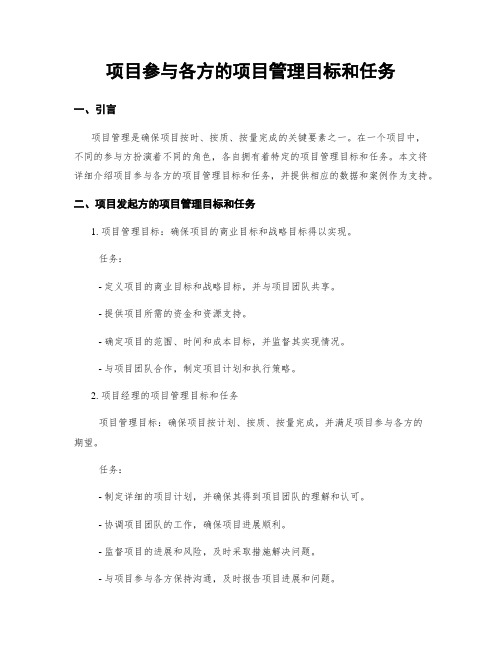 项目参与各方的项目管理目标和任务

一、引言

项目管理是确保项目按时、按质、按量完成的关键要素之一。在一个项目中，不同的参与方扮演着不同的角色，各自拥有着特定的项目管理目标和任务。本文将详细介绍项目参与各方的项目管理目标和任务，并提供相应的数据和案例作为支持。

二、项目发起方的项目管理目标和任务

1. 项目管理目标：确保项目的商业目标和战略目标得以实现。

任务：

- 定义项目的商业目标和战略目标，并与项目团队共享。

- 提供项目所需的资金和资源支持。

- 确定项目的范围、时间和成本目标，并监督其实现情况。

- 与项目团队合作，制定项目计划和执行策略。

2. 项目经理的项目管理目标和任务

项目管理目标：确保项目按计划、按质、按量完成，并满足项目参与各方的期望。

任务：

- 制定详细的项目计划，并确保其得到项目团队的理解和认可。

- 协调项目团队的工作，确保项目进展顺利。

- 监督项目的进展和风险，及时采取措施解决问题。

- 与项目参与各方保持沟通，及时报告项目进展和问题。